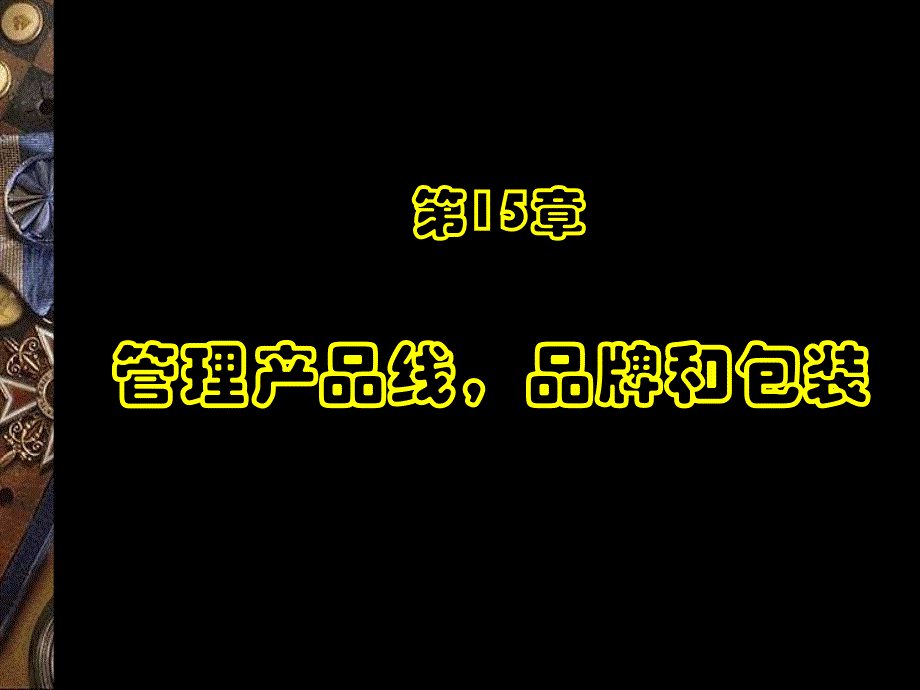 第15章

管理产品线，品牌和包装